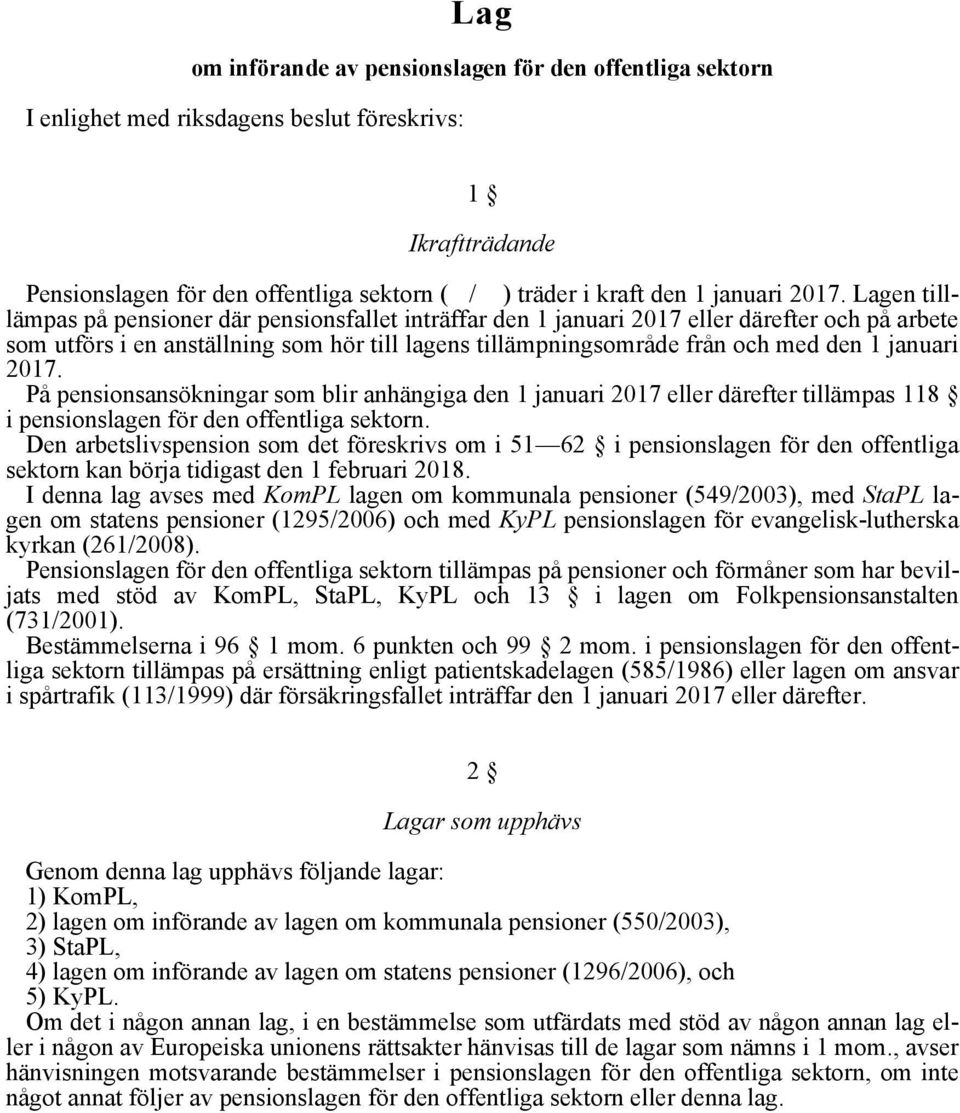 Lag

om införande av pensionslagen för den offentliga sektorn

I enlighet med riksdagens beslut föreskrivs:

1 §

Ikraftträdande

Pensionslagen för den offentliga sektorn ( / ) träder i kraft den 1 januari 2017. Lagen tillämpas på pensioner där pensionsfallet inträffar den 1 januari 2017 eller därefter och på arbete som utförs i en anställning som hör till lagens tillämpningsområde från och med den 1 januari 2017.

På pensionsansökningar som blir anhängiga den 1 januari 2017 eller därefter tillämpas 118 § i pensionslagen för den offentliga sektorn.

Den arbetslivspension som det föreskrivs om i 51—62 § i pensionslagen för den offentliga sektorn kan börja tidigast den 1 februari 2018.

I denna lag avses med KomPL lagen om kommunala pensioner (549/2003), med StaPL lagen om statens pensioner (1295/2006) och med KyPL pensionslagen för evangelisk-lutherska kyrkan (261/2008).

Pensionslagen för den offentliga sektorn tillämpas på pensioner och förmåner som har beviljats med stöd av KomPL, StaPL, KyPL och 13 § i lagen om Folkpensionsanstalten (731/2001).

Bestämmelserna i 96 § 1 mom. 6 punkten och 99 § 2 mom. i pensionslagen för den offentliga sektorn tillämpas på ersättning enligt patientskadelagen (585/1986) eller lagen om ansvar i spårtrafik (113/1999) där försäkringsfallet inträffar den 1 januari 2017 eller därefter.

2 §

Lagar som upphävs

Genom denna lag upphävs följande lagar:
1) KomPL,
2) lagen om införande av lagen om kommunala pensioner (550/2003),
3) StaPL,
4) lagen om införande av lagen om statens pensioner (1296/2006), och
5) KyPL.

Om det i någon annan lag, i en bestämmelse som utfärdats med stöd av någon annan lag eller i någon av Europeiska unionens rättsakter hänvisas till de lagar som nämns i 1 mom., avser hänvisningen motsvarande bestämmelser i pensionslagen för den offentliga sektorn, om inte något annat följer av pensionslagen för den offentliga sektorn eller denna lag.